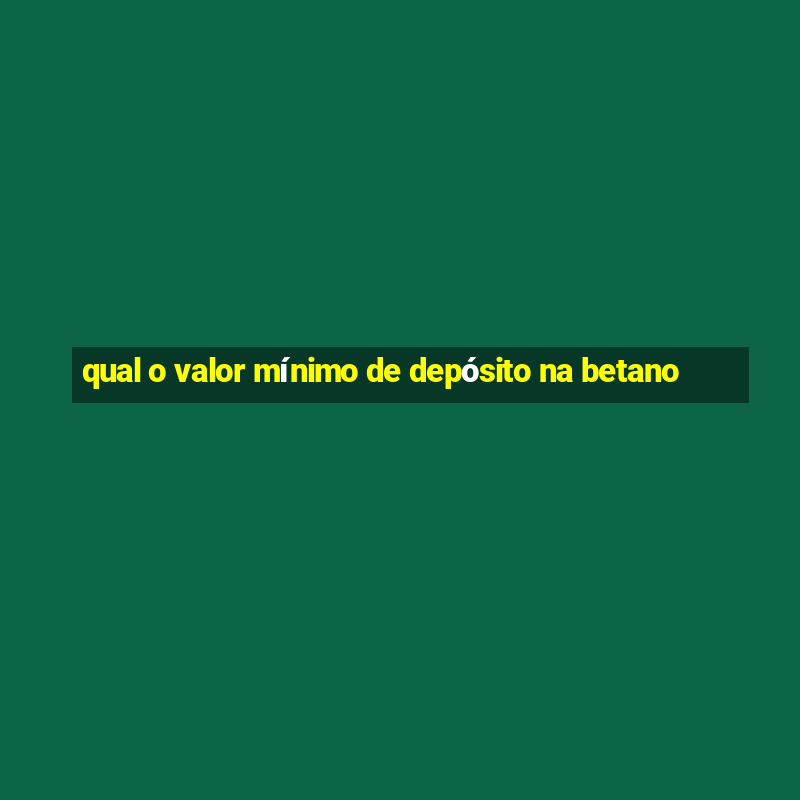 qual o valor mínimo de depósito na betano